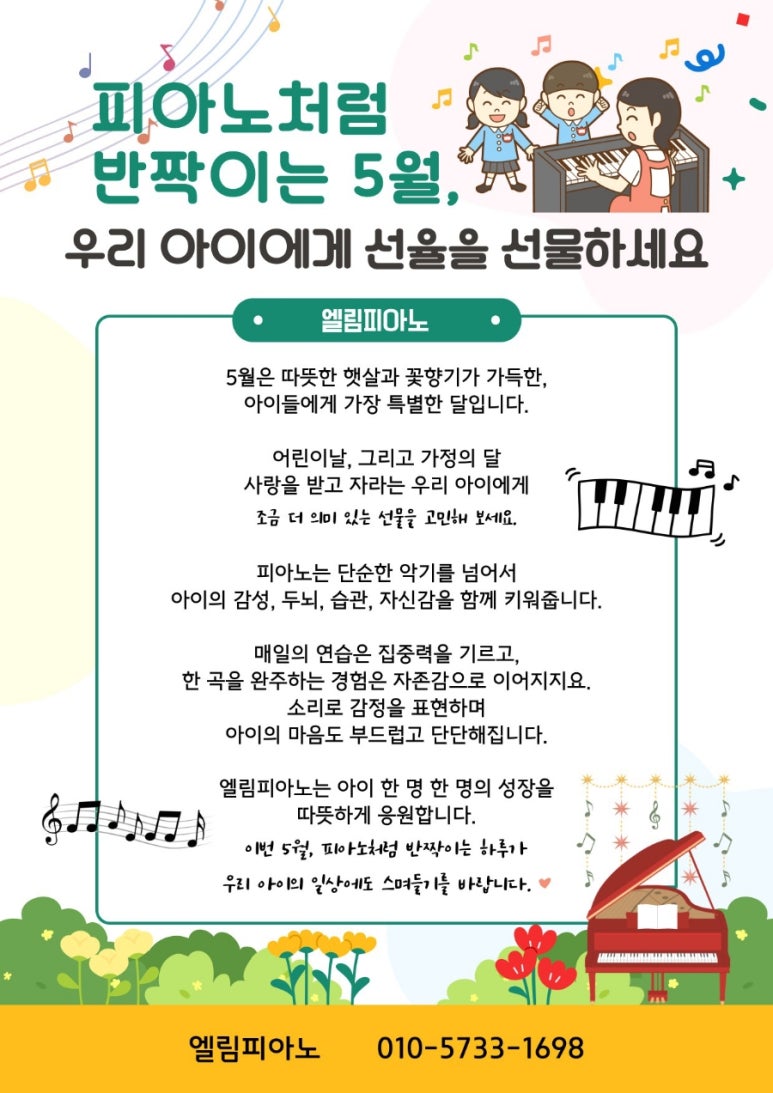 피아노처럼
반짝이는 5월,
우리 아이에게 선율을 선물하세요

엘림피아노

5월은 따뜻한 햇살과 꽃향기가 가득한,
아이들에게 가장 특별한 달입니다.

어린이날, 그리고 가정의 달
사랑을 받고 자라는 우리 아이에게
조금 더 의미 있는 선물을 고민해 보세요.

피아노는 단순한 악기를 넘어서
아이의 감성, 두뇌, 습관, 자신감을 함께 키워줍니다.

매일의 연습은 집중력을 기르고,
한 곡을 완주하는 경험은 자존감으로 이어지지요.
소리로 감정을 표현하며
아이의 마음도 부드럽고 단단해집니다.

엘림피아노는 아이 한 명 한 명의 성장을
따뜻하게 응원합니다.
이번 5월, 피아노처럼 반짝이는 하루가
우리 아이의 일상에도 스며들기를 바랍니다.

엘림피아노 010-5733-1698